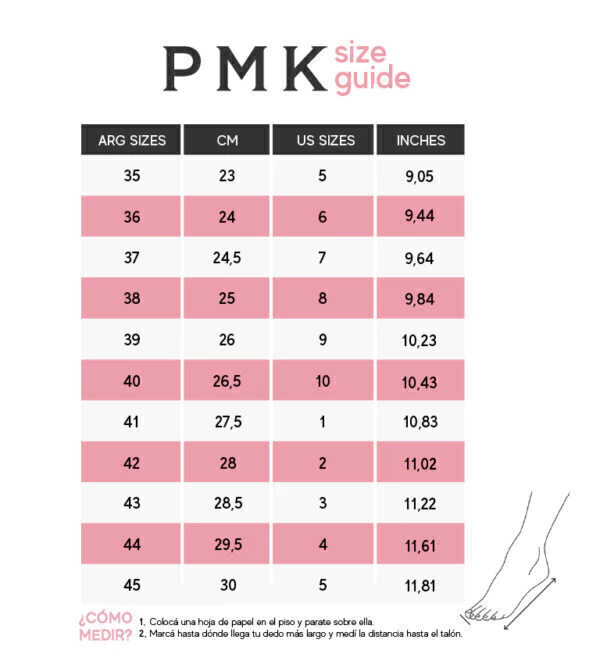 PMK size guide

| ARG SIZES | CM | US SIZES | INCHES |
|---|---|---|---|
| 35 | 23 | 5 | 9,05 |
| 36 | 24 | 6 | 9,44 |
| 37 | 24,5 | 7 | 9,64 |
| 38 | 25 | 8 | 9,84 |
| 39 | 26 | 9 | 10,23 |
| 40 | 26,5 | 10 | 10,43 |
| 41 | 27,5 | 1 | 10,83 |
| 42 | 28 | 2 | 11,02 |
| 43 | 28,5 | 3 | 11,22 |
| 44 | 29,5 | 4 | 11,61 |
| 45 | 30 | 5 | 11,81 |

¿CÓMO MEDIR?
1. Colocá una hoja de papel en el piso y parate sobre ella.
2. Marcá hasta dónde llega tu dedo más largo y medí la distancia hasta el talón.